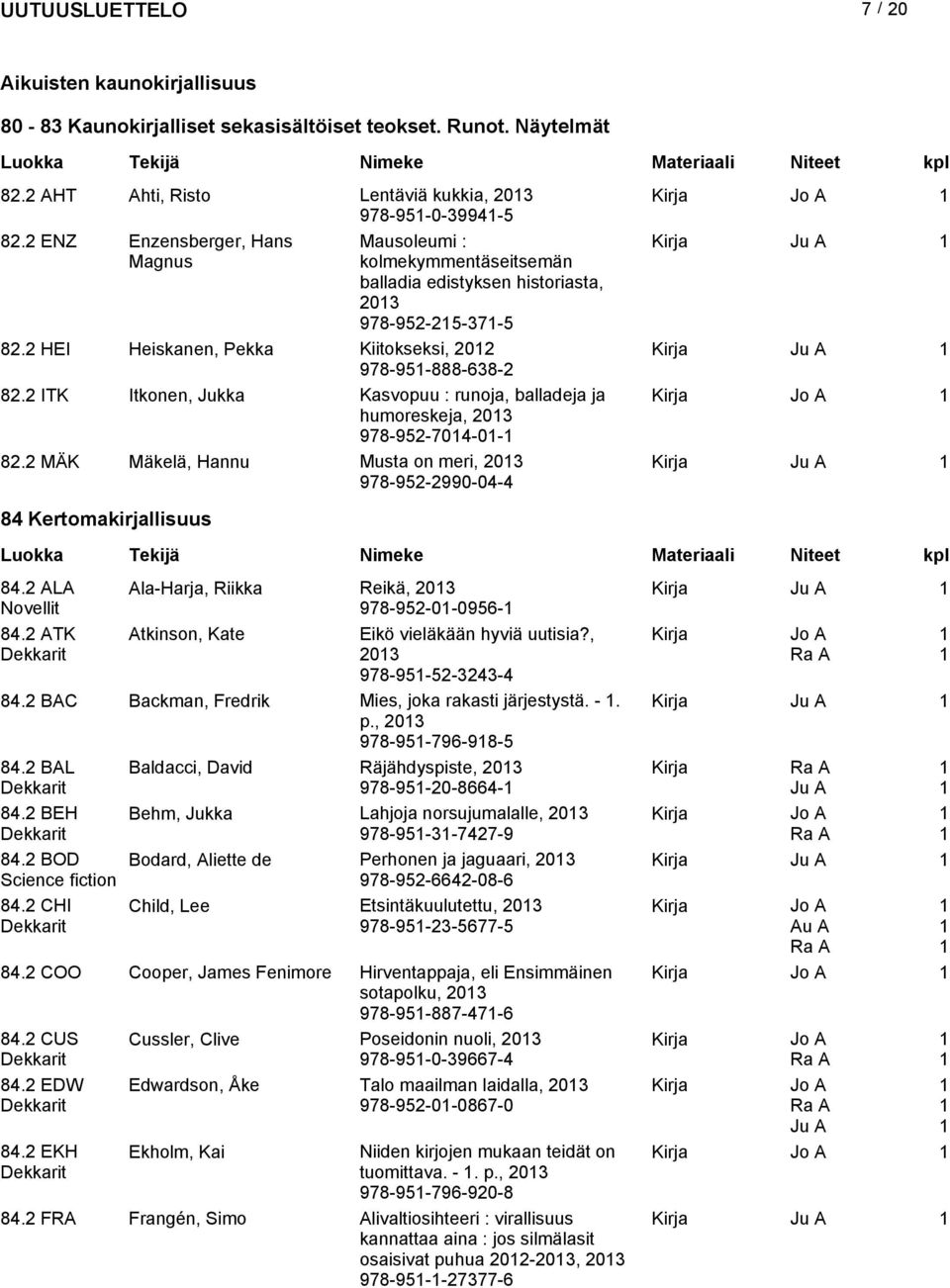 UUTUUSLUETTELO 7 / 20

Aikuisten kaunokirjallisuus

80 - 83 Kaunokirjalliset sekasisältöiset teokset. Runot. Näytelmät

| Luokka | Tekijä | Nimeke | Materiaali | Niteet | kpl |
|---|---|---|---|---|---|
| 82.2 AHT | Ahti, Risto | Lentäviä kukkia, 2013 978-951-0-39941-5 | Kirja | Jo A | 1 |
| 82.2 ENZ | Enzensberger, Hans Magnus | Mausoleumi : kolmekymmentäseitsemän balladia edistyksen historiasta, 2013 978-952-215-371-5 | Kirja | Ju A | 1 |
| 82.2 HEI | Heiskanen, Pekka | Kiitokseksi, 2012 978-951-888-638-2 | Kirja | Ju A | 1 |
| 82.2 ITK | Itkonen, Jukka | Kasvopuu : runoja, balladeja ja humoreskeja, 2013 978-952-7014-01-1 | Kirja | Jo A | 1 |
| 82.2 MÄK | Mäkelä, Hannu | Musta on meri, 2013 978-952-2990-04-4 | Kirja | Ju A | 1 |

84 Kertomakirjallisuus

| Luokka | Tekijä | Nimeke | Materiaali | Niteet | kpl |
|---|---|---|---|---|---|
| 84.2 ALA Novellit | Ala-Harja, Riikka | Reikä, 2013 978-952-01-0956-1 | Kirja | Ju A | 1 |
| 84.2 ATK Dekkarit | Atkinson, Kate | Eikö vieläkään hyviä uutisia?, 2013 978-951-52-3243-4 | Kirja | Jo A Ra A | 1 1 |
| 84.2 BAC | Backman, Fredrik | Mies, joka rakasti järjestystä. - 1. p., 2013 978-951-796-918-5 | Kirja | Ju A | 1 |
| 84.2 BAL Dekkarit | Baldacci, David | Räjähdyspiste, 2013 978-951-20-8664-1 | Kirja | Ra A Ju A | 1 1 |
| 84.2 BEH Dekkarit | Behm, Jukka | Lahjoja norsujumalalle, 2013 978-951-31-7427-9 | Kirja | Jo A Ra A | 1 1 |
| 84.2 BOD Science fiction | Bodard, Aliette de | Perhonen ja jaguaari, 2013 978-952-6642-08-6 | Kirja | Ju A | 1 |
| 84.2 CHI Dekkarit | Child, Lee | Etsintäkuulutettu, 2013 978-951-23-5677-5 | Kirja | Jo A Au A Ra A | 1 1 1 |
| 84.2 COO | Cooper, James Fenimore | Hirventappaja, eli Ensimmäinen sotapolku, 2013 978-951-887-471-6 | Kirja | Jo A | 1 |
| 84.2 CUS Dekkarit | Cussler, Clive | Poseidonin nuoli, 2013 978-951-0-39667-4 | Kirja | Jo A Ra A | 1 1 |
| 84.2 EDW Dekkarit | Edwardson, Åke | Talo maailman laidalla, 2013 978-952-01-0867-0 | Kirja | Jo A Ra A Ju A | 1 1 1 |
| 84.2 EKH Dekkarit | Ekholm, Kai | Niiden kirjojen mukaan teidät on tuomittava. - 1. p., 2013 978-951-796-920-8 | Kirja | Jo A | 1 |
| 84.2 FRA | Frangén, Simo | Alivaltiosihteeri : virallisuus kannattaa aina : jos silmälasit osaisivat puhua 2012-2013, 2013 978-951-1-27377-6 | Kirja | Ju A | 1 |